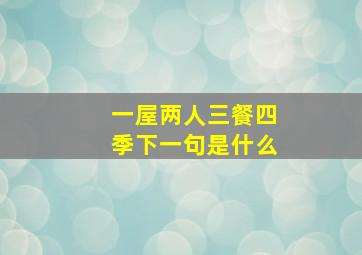 一屋两人三餐四季下一句是什么